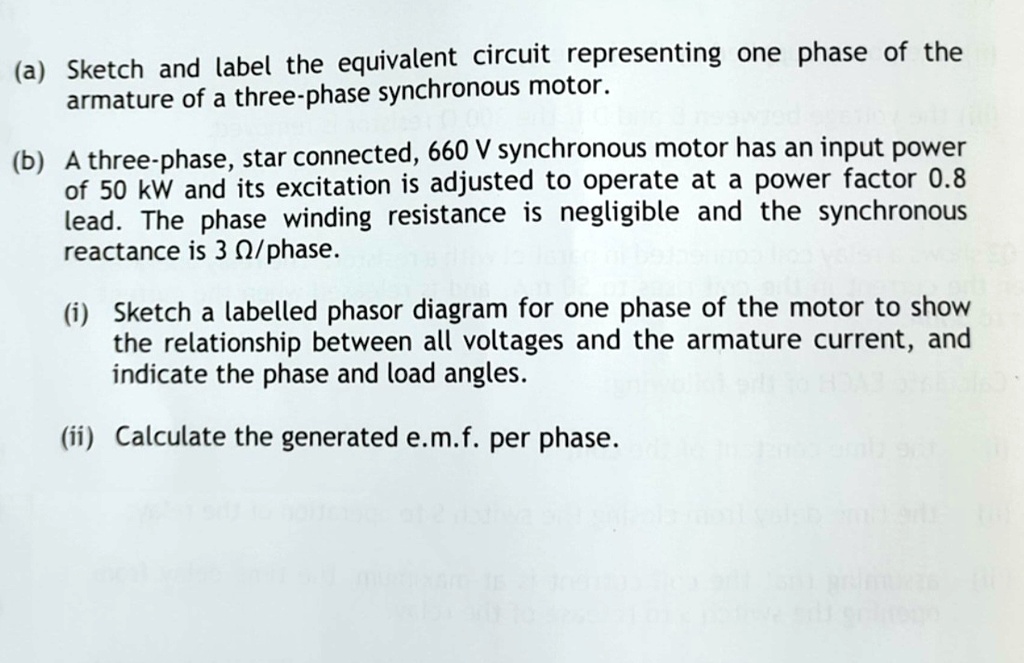 (a) Sketch and label the equivalent circuit representing one phase of the armature of a three-phase synchronous motor.

(b) A three-phase, star connected, 660 V synchronous motor has an input power of 50 kW and its excitation is adjusted to operate at a power factor 0.8 lead. The phase winding resistance is negligible and the synchronous reactance is 3 Ω/phase.

(i) Sketch a labelled phasor diagram for one phase of the motor to show the relationship between all voltages and the armature current, and indicate the phase and load angles.

(ii) Calculate the generated e.m.f. per phase.